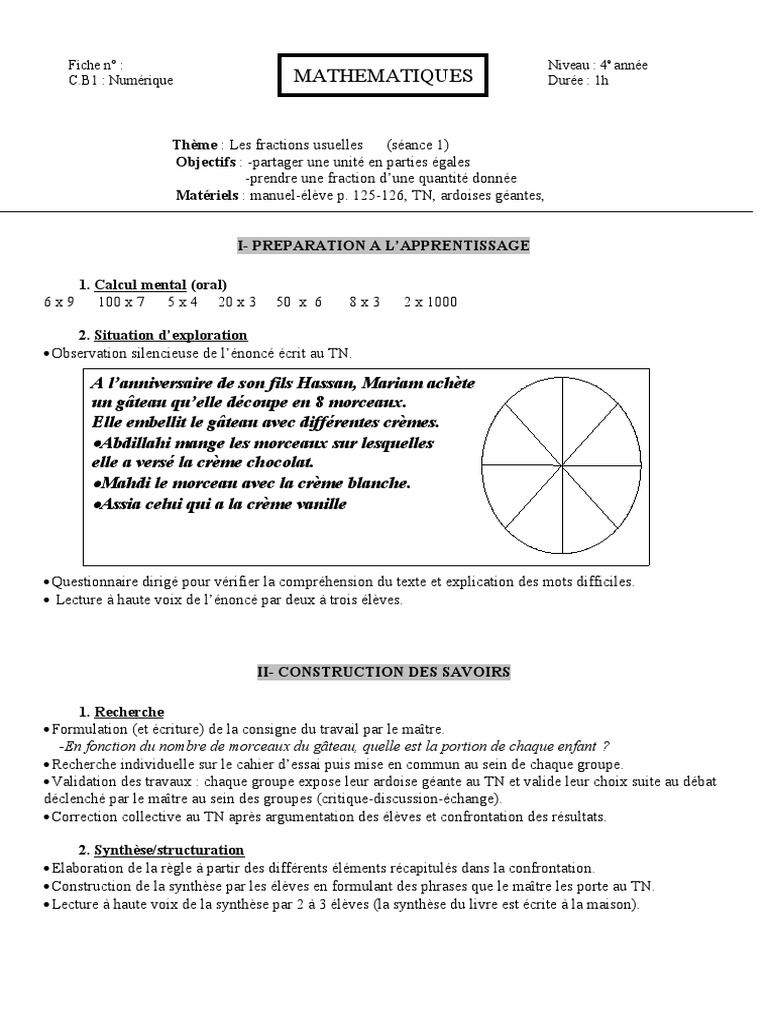 Fiche n° :
C.B1 : Numérique

MATHEMATIQUES

Niveau : 4e année
Durée : 1h

Thème : Les fractions usuelles (séance 1)
Objectifs : -partager une unité en parties égales
-prendre une fraction d'une quantité donnée
Matériels : manuel-élève p. 125-126, TN, ardoises géantes,

I- PREPARATION A L'APPRENTISSAGE

1. Calcul mental (oral)
6 x 9 100 x 7 5 x 4 20 x 3 50 x 6 8 x 3 2 x 1000

2. Situation d'exploration
•Observation silencieuse de l'énoncé écrit au TN.

A l'anniversaire de son fils Hassan, Mariam achète un gâteau qu'elle découpe en 8 morceaux.
Elle embellit le gâteau avec différentes crèmes.
•Abdillahi mange les morceaux sur lesquelles elle a versé la crème chocolat.
•Mahdi le morceau avec la crème blanche.
•Assia celui qui a la crème vanille

•Questionnaire dirigé pour vérifier la compréhension du texte et explication des mots difficiles.
• Lecture à haute voix de l'énoncé par deux à trois élèves.

II- CONSTRUCTION DES SAVOIRS

1. Recherche
•Formulation (et écriture) de la consigne du travail par le maître.
-En fonction du nombre de morceaux du gâteau, quelle est la portion de chaque enfant ?
•Recherche individuelle sur le cahier d'essai puis mise en commun au sein de chaque groupe.
•Validation des travaux : chaque groupe expose leur ardoise géante au TN et valide leur choix suite au débat déclenché par le maître au sein des groupes (critique-discussion-échange).
•Correction collective au TN après argumentation des élèves et confrontation des résultats.

2. Synthèse/structuration
•Elaboration de la règle à partir des différents éléments récapitulés dans la confrontation.
•Construction de la synthèse par les élèves en formulant des phrases que le maître les porte au TN.
•Lecture à haute voix de la synthèse par 2 à 3 élèves (la synthèse du livre est écrite à la maison).